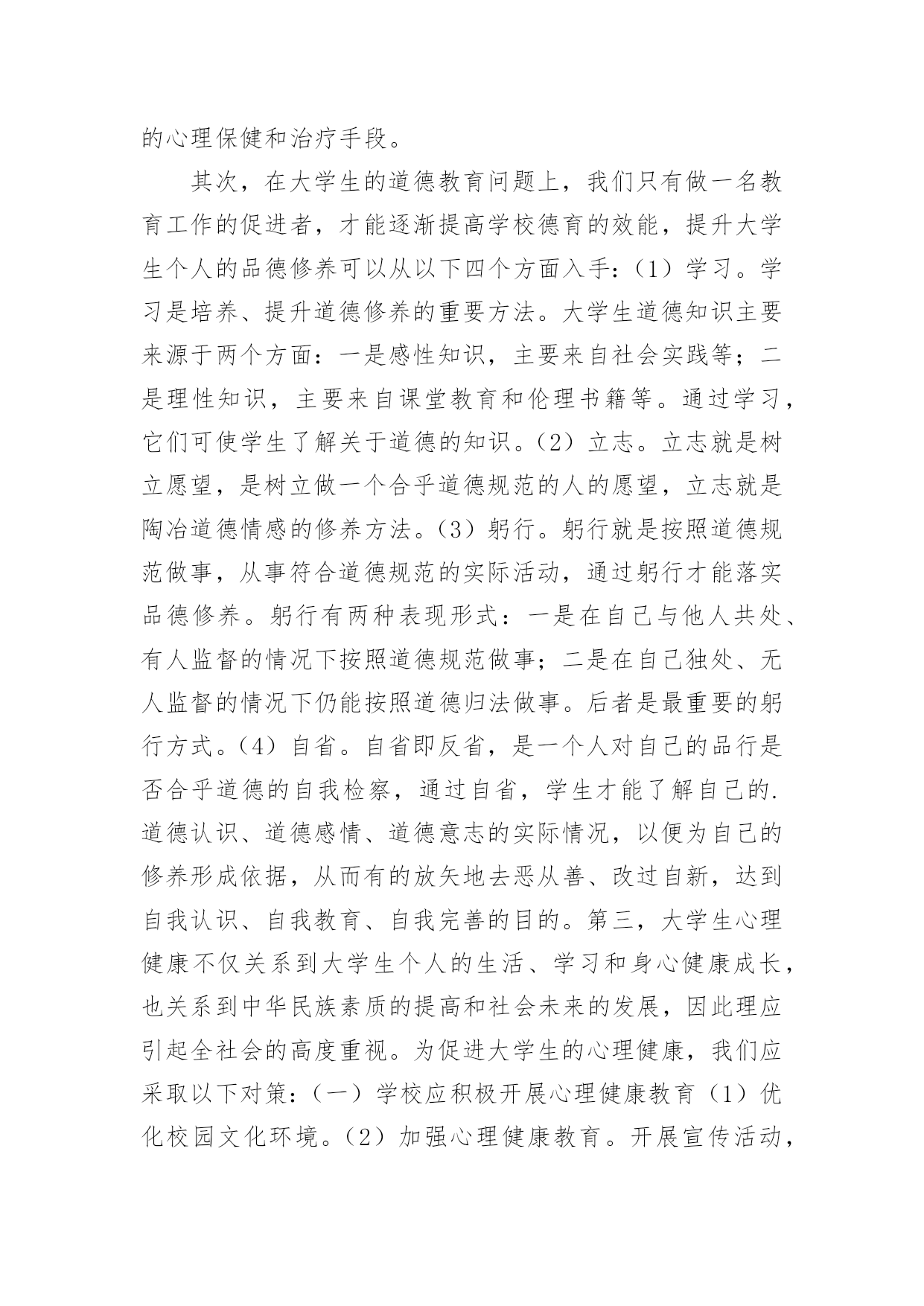 的心理保健和治疗手段。

其次，在大学生的道德教育问题上，我们只有做一名教育工作的促进者，才能逐渐提高学校德育的效能，提升大学生个人的品德修养可以从以下四个方面入手：（1）学习。学习是培养、提升道德修养的重要方法。大学生道德知识主要来源于两个方面：一是感性知识，主要来自社会实践等；二是理性知识，主要来自课堂教育和伦理书籍等。通过学习，它们可使学生了解关于道德的知识。（2）立志。立志就是树立愿望，是树立做一个合乎道德规范的人的愿望，立志就是陶冶道德情感的修养方法。（3）躬行。躬行就是按照道德规范做事，从事符合道德规范的实际活动，通过躬行才能落实品德修养。躬行有两种表现形式：一是在自己与他人共处、有人监督的情况下按照道德规范做事；二是在自己独处、无人监督的情况下仍能按照道德归法做事。后者是最重要的躬行方式。（4）自省。自省即反省，是一个人对自己的品行是否合乎道德的自我检察，通过自省，学生才能了解自己的.道德认识、道德感情、道德意志的实际情况，以便为自己的修养形成依据，从而有的放矢地去恶从善、改过自新，达到自我认识、自我教育、自我完善的目的。第三，大学生心理健康不仅关系到大学生个人的生活、学习和身心健康成长，也关系到中华民族素质的提高和社会未来的发展，因此理应引起全社会的高度重视。为促进大学生的心理健康，我们应采取以下对策：（一）学校应积极开展心理健康教育（1）优化校园文化环境。（2）加强心理健康教育。开展宣传活动，